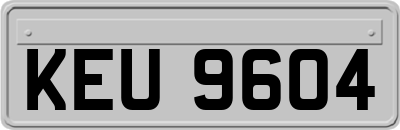 KEU 9604